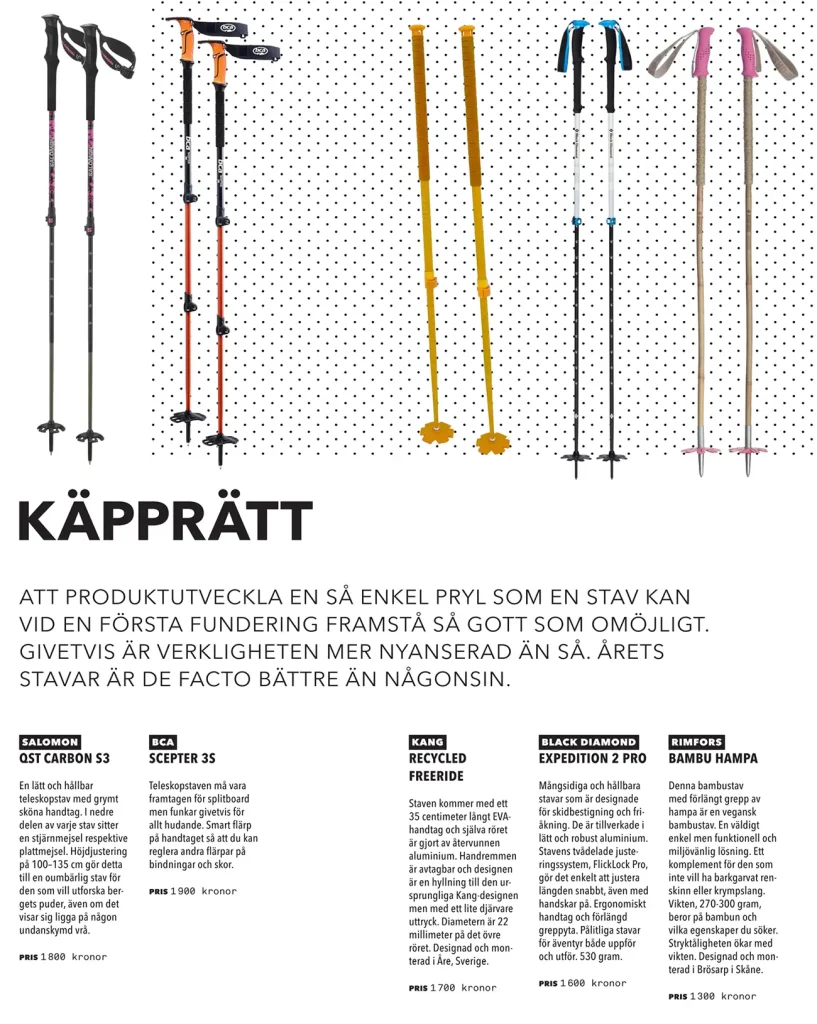 KÄPPRÄTT

ATT PRODUKTUTVECKLA EN SÅ ENKEL PRYL SOM EN STAV KAN VID EN FÖRSTA FUNDERING FRAMSTÅ SÅ GOTT SOM OMÖJLIGT. GIVETVIS ÄR VERKLIGHETEN MER NYANSERAD ÄN SÅ. ÅRETS STAVAR ÄR DE FACTO BÄTTRE ÄN NÅGONSIN.

SALOMON
QST CARBON S3

En lätt och hållbar teleskopstav med grymt sköna handtag. I nedre delen av varje stav sitter en stjärnmejsel respektive plattmejsel. Höjdjustering på 100–135 cm gör detta till en oumbärlig stav för den som vill utforska bergets puder, även om det visar sig ligga på någon undanskymd vrå.

PRIS 1 800 kronor

BCA
SCEPTER 3S

Teleskopstaven må vara framtagen för splitboard men funkar givetvis för allt hudande. Smart flärp på handtaget så att du kan reglera andra flärpar på bindningar och skor.

PRIS 1 900 kronor

KANG
RECYCLED FREERIDE

Staven kommer med ett 35 centimeter långt EVA-handtag och själva röret är gjort av återvunnen aluminium. Handremmen är avtagbar och designen är en hyllning till den ursprungliga Kang-designen men med ett lite djärvare uttryck. Diametern är 22 millimeter på det övre röret. Designad och monterad i Åre, Sverige.

PRIS 1 700 kronor

BLACK DIAMOND
EXPEDITION 2 PRO

Mångsidiga och hållbara stavar som är designade för skidbestigning och friåkning. De är tillverkade i lätt och robust aluminium. Stavens tvådelade justeringssystem, FlickLock Pro, gör det enkelt att justera längden snabbt, även med handskar på. Ergonomiskt handtag och förlängd greppyta. Pålitliga stavar för äventyr både uppför och utför. 530 gram.

PRIS 1 600 kronor

RIMFORS
BAMBU HAMPA

Denna bambustav med förlängt grepp av hampa är en vegansk bambustav. En väldigt enkel men funktionell och miljövänlig lösning. Ett komplement för den som inte vill ha barkgarvat renskinn eller krympslang. Vikten, 270-300 gram, beror på bambun och vilka egenskaper du söker. Stryktåligheten ökar med vikten. Designad och monterad i Brösarp i Skåne.

PRIS 1 300 kronor